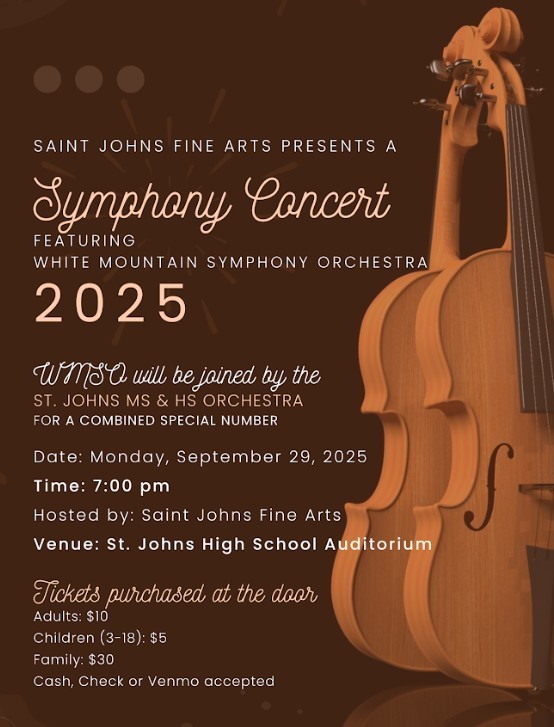 SAINT JOHNS FINE ARTS PRESENTS A

Symphony Concert
FEATURING
WHITE MOUNTAIN SYMPHONY ORCHESTRA

2025

WMSO will be joined by the
ST. JOHNS MS & HS ORCHESTRA
FOR A COMBINED SPECIAL NUMBER

Date: Monday, September 29, 2025
Time: 7:00 pm
Hosted by: Saint Johns Fine Arts
Venue: St. Johns High School Auditorium

Tickets purchased at the door
Adults: $10
Children (3-18): $5
Family: $30
Cash, Check or Venmo accepted